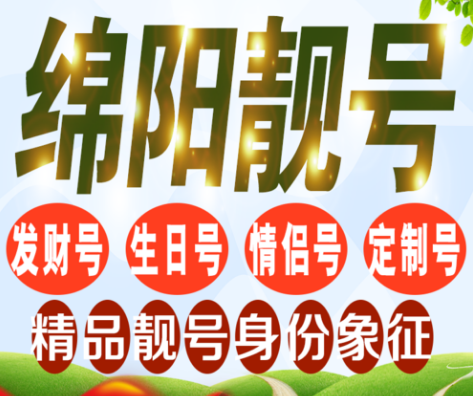 绵阳靓号

发财号 生日号 情侣号 定制号

精品靓号身份象征